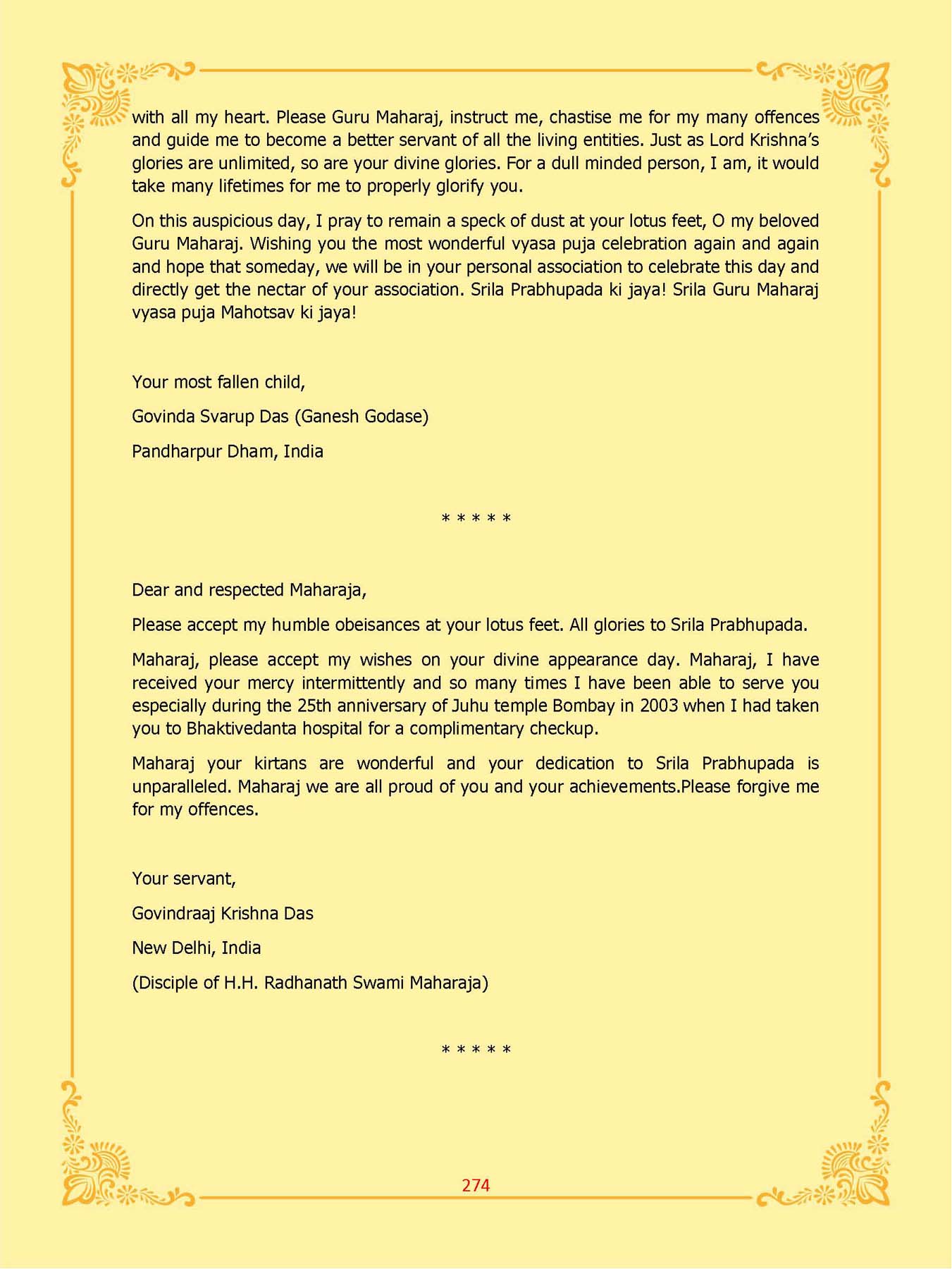 with all my heart. Please Guru Maharaj, instruct me, chastise me for my many offences and guide me to become a better servant of all the living entities. Just as Lord Krishna's glories are unlimited, so are your divine glories. For a dull minded person, I am, it would take many lifetimes for me to properly glorify you.

On this auspicious day, I pray to remain a speck of dust at your lotus feet, O my beloved Guru Maharaj. Wishing you the most wonderful vyasa puja celebration again and again and hope that someday, we will be in your personal association to celebrate this day and directly get the nectar of your association. Srila Prabhupada ki jaya! Srila Guru Maharaj vyasa puja Mahotsav ki jaya!

Your most fallen child,

Govinda Svarup Das (Ganesh Godase)

Pandharpur Dham, India

* * * * *

Dear and respected Maharaja,

Please accept my humble obeisances at your lotus feet. All glories to Srila Prabhupada.

Maharaj, please accept my wishes on your divine appearance day. Maharaj, I have received your mercy intermittently and so many times I have been able to serve you especially during the 25th anniversary of Juhu temple Bombay in 2003 when I had taken you to Bhaktivedanta hospital for a complimentary checkup.

Maharaj your kirtans are wonderful and your dedication to Srila Prabhupada is unparalleled. Maharaj we are all proud of you and your achievements.Please forgive me for my offences.

Your servant,

Govindraaj Krishna Das

New Delhi, India

(Disciple of H.H. Radhanath Swami Maharaja)

* * * * *

274